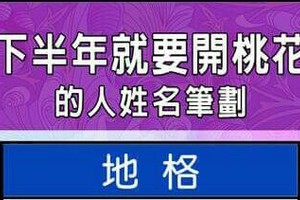 下半年就要開桃花
的人姓名筆劃

地 格